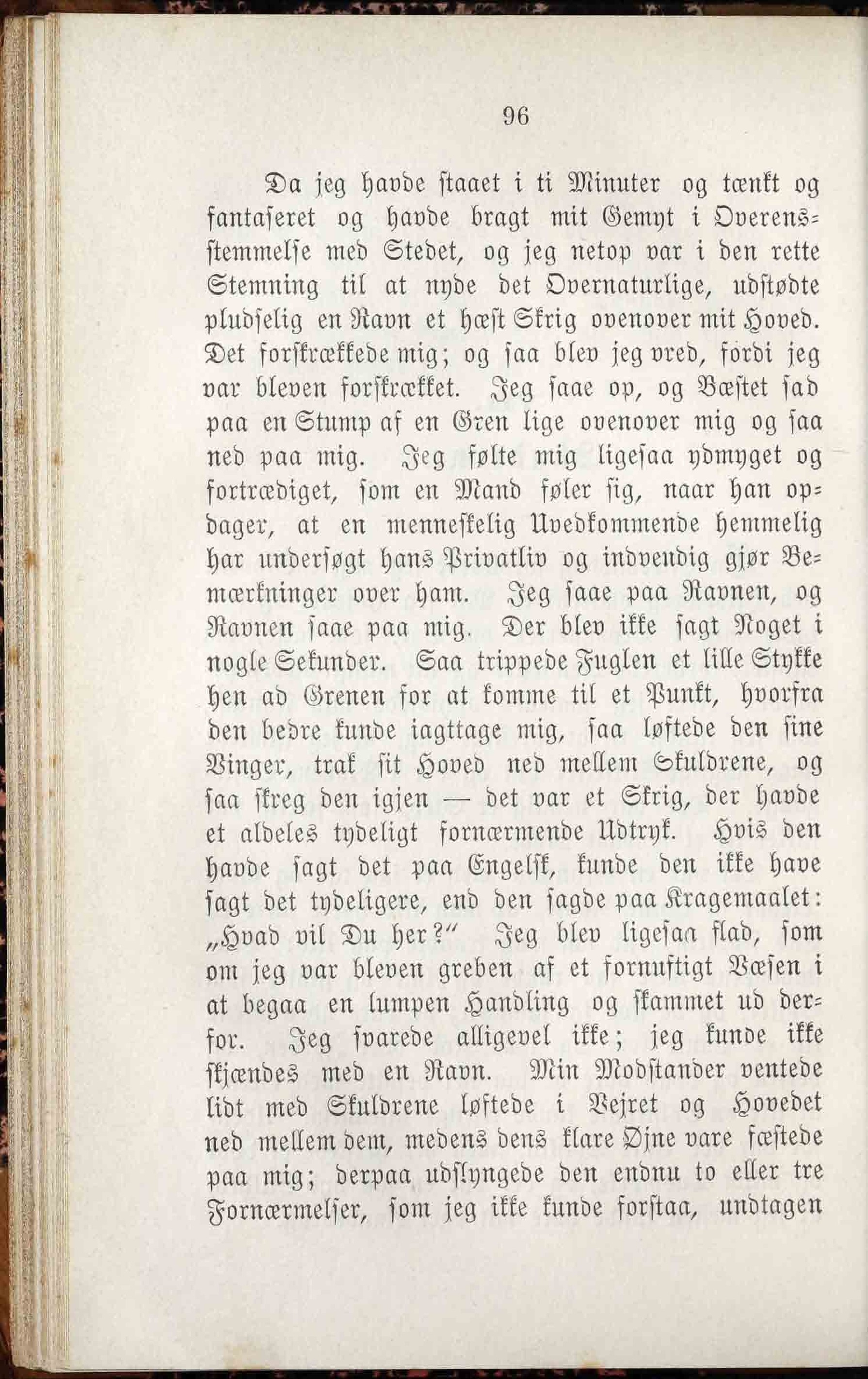 96

Da jeg havde staaet i ti Minuter og tænkt og fantaseret og havde bragt mit Gemyt i Overensstemmelse med Stedet, og jeg netop var i den rette Stemning til at nyde det Overnaturlige, udstødte pludselig en Ravn et hæst Skrig ovenover mit Hoved. Det forskrækkede mig; og saa blev jeg vred, fordi jeg var bleven forskrækket. Jeg saae op, og Bæstet sad paa en Stump af en Gren lige ovenover mig og saa ned paa mig. Jeg følte mig ligesaa ydmyget og fortrædiget, som en Mand føler sig, naar han opdager, at en menneskelig Uvedkommende hemmelig har undersøgt hans Privatliv og indvendig gjør Bemærkninger over ham. Jeg saae paa Ravnen, og Ravnen saae paa mig. Der blev ikke sagt Noget i nogle Sekunder. Saa trippede Fuglen et lille Stykke hen ad Grenen for at komme til et Punkt, hvorfra den bedre kunde iagttage mig, saa løftede den sine Vinger, trak sit Hoved ned mellem Skuldrene, og saa skreg den igjen — det var et Skrig, der havde et aldeles tydeligt fornærmende Udtryk. Hvis den havde sagt det paa Engelsk, kunde den ikke have sagt det tydeligere, end den sagde paa Kragemaalet: „Hvad vil Du her?“ Jeg blev ligesaa flad, som om jeg var bleven greben af et fornuftigt Væsen i at begaa en lumpen Handling og skammet ud derfor. Jeg svarede alligevel ikke; jeg kunde ikke skjændes med en Ravn. Min Modstander ventede lidt med Skuldrene løftede i Vejret og Hovedet ned mellem dem, medens dens klare Øjne vare fæstede paa mig; derpaa udslyngede den endnu to eller tre Fornærmelser, som jeg ikke kunde forstaa, undtagen